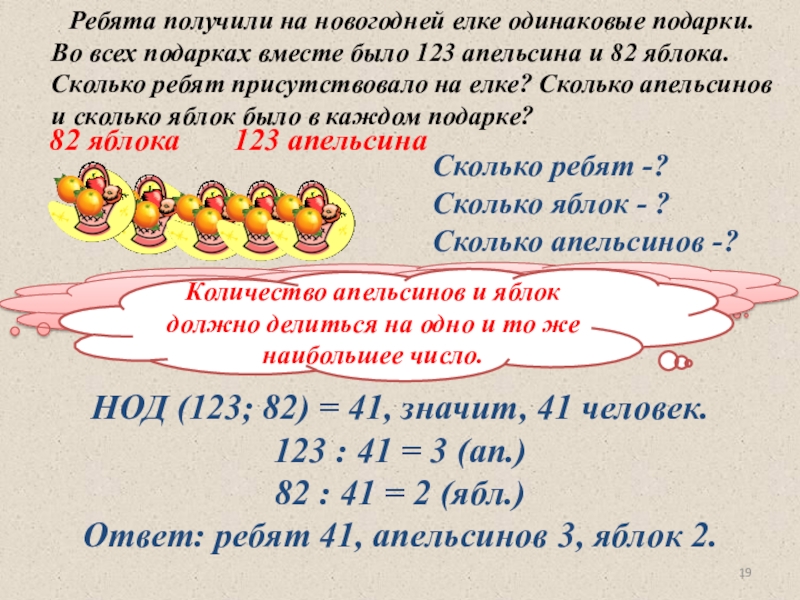 Ребята получили на новогодней елке одинаковые подарки. Во всех подарках вместе было 123 апельсина и 82 яблока. Сколько ребят присутствовало на елке? Сколько апельсинов и сколько яблок было в каждом подарке?

82 яблока 123 апельсина

Сколько ребят -?
Сколько яблок - ?
Сколько апельсинов -?

Количество апельсинов и яблок должно делиться на одно и то же наибольшее число.

НОД (123; 82) = 41, значит, 41 человек.
123 : 41 = 3 (ап.)
82 : 41 = 2 (ябл.)
Ответ: ребят 41, апельсинов 3, яблок 2.

19